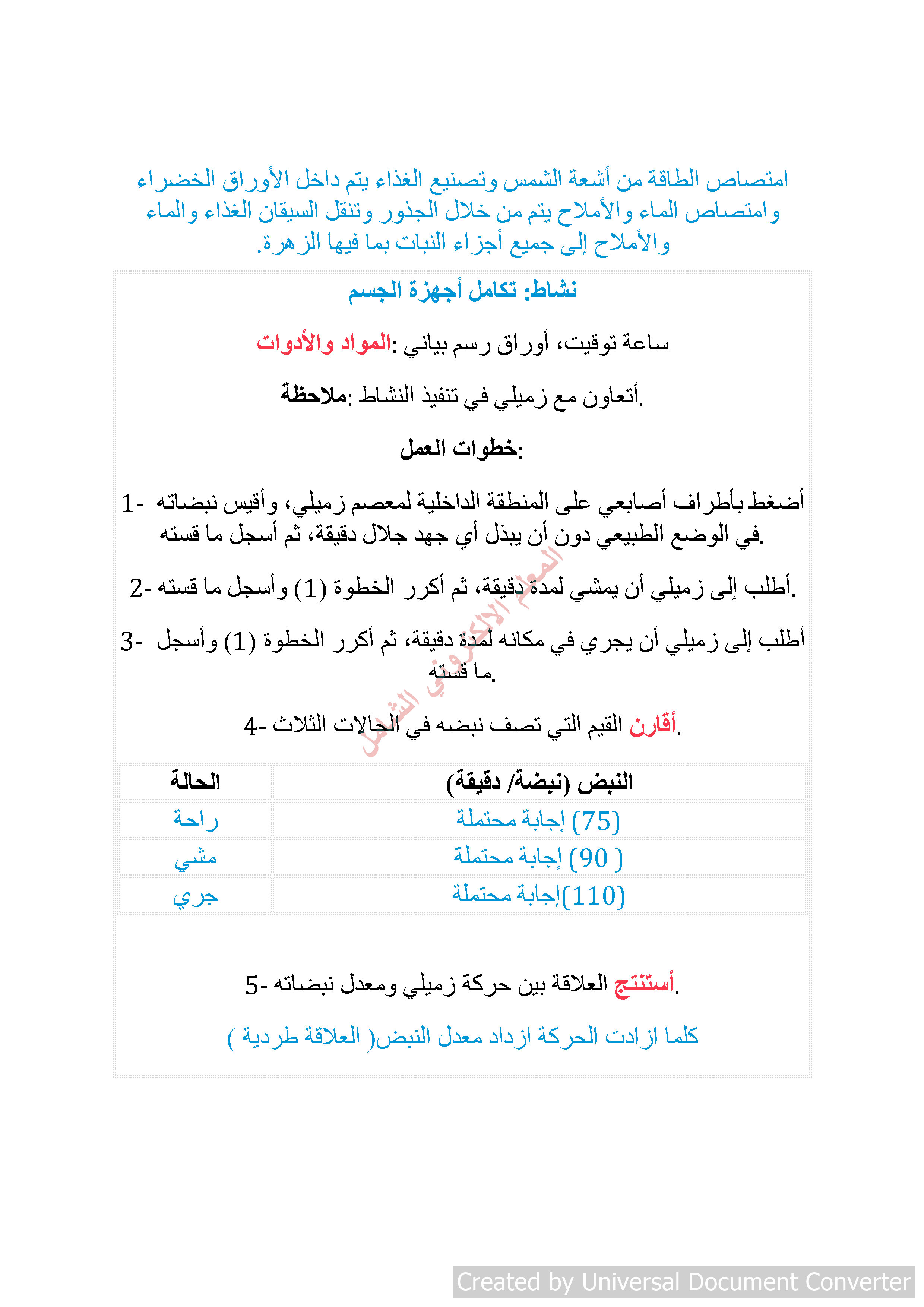 امتصاص الطاقة من أشعة الشمس وتصنيع الغذاء يتم داخل الأوراق الخضراء وامتصاص الماء والأملاح يتم من خلال الجذور وتنقل السيقان الغذاء والماء والأملاح إلى جميع أجزاء النبات بما فيها الزهرة.

نشاط: تكامل أجهزة الجسم

المواد والأدوات: ساعة توقيت، أوراق رسم بياني

ملاحظة: أتعاون مع زميلي في تنفيذ النشاط.

خطوات العمل:

1- أضغط بأطراف أصابعي على المنطقة الداخلية لمعصم زميلي، وأقيس نبضاته في الوضع الطبيعي دون أن يبذل أي جهد جلال دقيقة، ثم أسجل ما قسته.

2- أطلب إلى زميلي أن يمشي لمدة دقيقة، ثم أكرر الخطوة (1) وأسجل ما قسته.

3- أطلب إلى زميلي أن يجري في مكانه لمدة دقيقة، ثم أكرر الخطوة (1) وأسجل ما قسته.

4- أقارن القيم التي تصف نبضه في الحالات الثلاث.

المعلم الإلكتروني الشامل

| الحالة | النبض (نبضة/ دقيقة) |
|---|---|
| راحة | (75) إجابة محتملة |
| مشي | ( 90) إجابة محتملة |
| جري | (110)إجابة محتملة |

5- أستنتج العلاقة بين حركة زميلي ومعدل نبضاته.

كلما ازادت الحركة ازداد معدل النبض( العلاقة طردية )

Created by Universal Document Converter